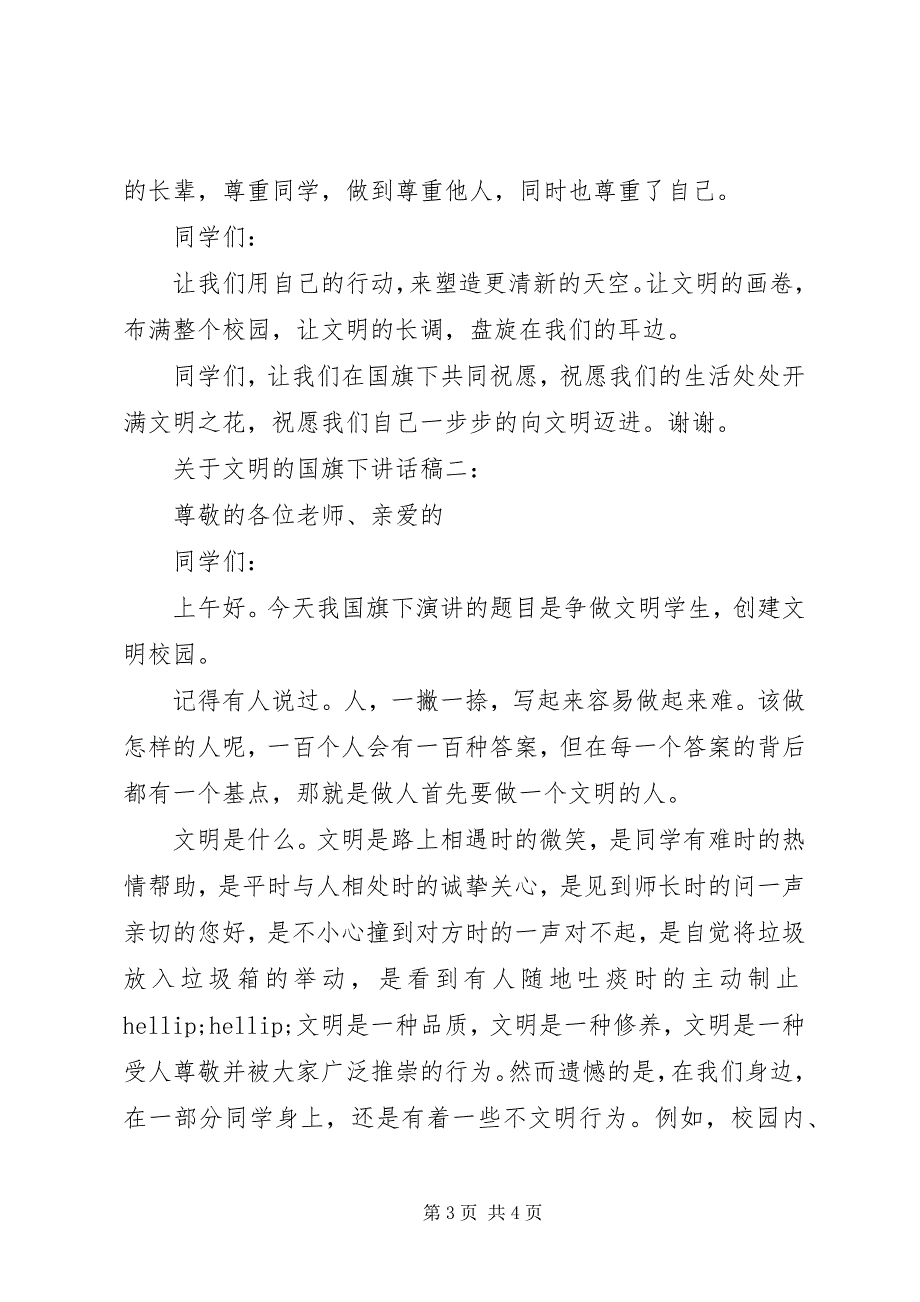 的长辈，尊重同学，做到尊重他人，同时也尊重了自己。

同学们：

让我们用自己的行动，来塑造更清新的天空。让文明的画卷，布满整个校园，让文明的长调，盘旋在我们的耳边。

同学们，让我们在国旗下共同祝愿，祝愿我们的生活处处开满文明之花，祝愿我们自己一步步的向文明迈进。谢谢。

关于文明的国旗下讲话稿二：

尊敬的各位老师、亲爱的

同学们：

上午好。今天我国旗下演讲的题目是争做文明学生，创建文明校园。

记得有人说过。人，一撇一捺，写起来容易做起来难。该做怎样的人呢，一百个人会有一百种答案，但在每一个答案的背后都有一个基点，那就是做人首先要做一个文明的人。

文明是什么。文明是路上相遇时的微笑，是同学有难时的热情帮助，是平时与人相处时的诚挚关心，是见到师长时的问一声亲切的您好，是不小心撞到对方时的一声对不起，是自觉将垃圾放入垃圾箱的举动，是看到有人随地吐痰时的主动制止hellip;hellip;文明是一种品质，文明是一种修养，文明是一种受人尊敬并被大家广泛推崇的行为。然而遗憾的是，在我们身边，在一部分同学身上，还是有着一些不文明行为。例如，校园内、

第 3 页 共 4 页